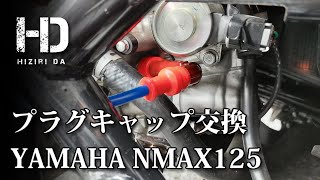 HD
HIZIRI DA

プラグキャップ交換
YAMAHA NMAX125